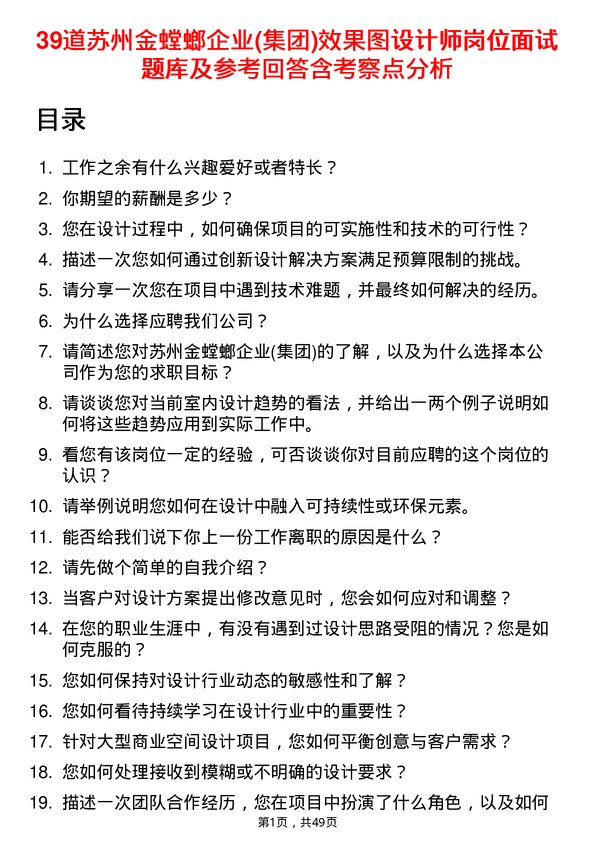 39道苏州金螳螂企业(集团)效果图设计师岗位面试题库及参考回答含考察点分析

目录

1. 工作之余有什么兴趣爱好或者特长？
2. 你期望的薪酬是多少？
3. 您在设计过程中，如何确保项目的可实施性和技术的可行性？
4. 描述一次您如何通过创新设计解决方案满足预算限制的挑战。
5. 请分享一次您在项目中遇到技术难题，并最终如何解决的经历。
6. 为什么选择应聘我们公司？
7. 请简述您对苏州金螳螂企业(集团)的了解，以及为什么选择本公司作为您的求职目标？
8. 请谈谈您对当前室内设计趋势的看法，并给出一两个例子说明如何将这些趋势应用到实际工作中。
9. 看您有该岗位一定的经验，可否谈谈你对目前应聘的这个岗位的认识？
10. 请举例说明您如何在设计中融入可持续性或环保元素。
11. 能否给我们说下你上一份工作离职的原因是什么？
12. 请先做个简单的自我介绍？
13. 当客户对设计方案提出修改意见时，您会如何应对和调整？
14. 在您的职业生涯中，有没有遇到过设计思路受阻的情况？您是如何克服的？
15. 您如何保持对设计行业动态的敏感性和了解？
16. 您如何看待持续学习在设计行业中的重要性？
17. 针对大型商业空间设计项目，您如何平衡创意与客户需求？
18. 您如何处理接收到模糊或不明确的设计要求？
19. 描述一次团队合作经历，您在项目中扮演了什么角色，以及如何

第1页，共49页